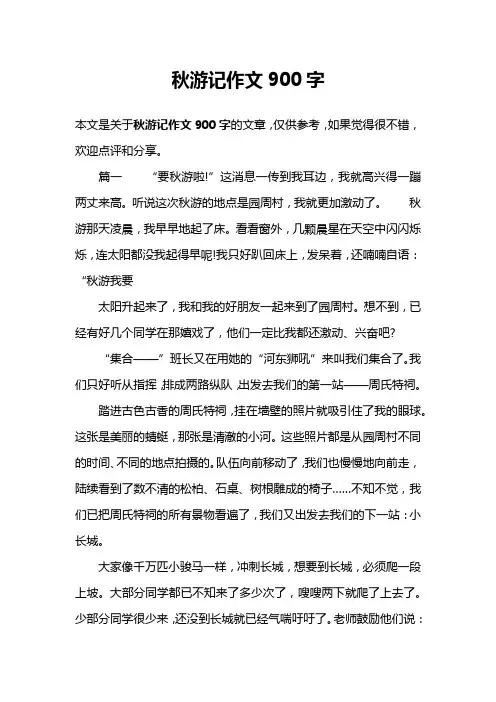 秋游记作文 900 字

本文是关于秋游记作文 900 字的文章，仅供参考，如果觉得很不错，欢迎点评和分享。

篇一　“要秋游啦!”这消息一传到我耳边，我就高兴得一蹦两丈来高。听说这次秋游的地点是园周村，我就更加激动了。　秋游那天凌晨，我早早地起了床。看看窗外，几颗晨星在天空中闪闪烁烁，连太阳都没我起得早呢!我只好趴回床上，发呆着，还喃喃自语：“秋游我要

太阳升起来了，我和我的好朋友一起来到了园周村。想不到，已经有好几个同学在那嬉戏了，他们一定比我都还激动、兴奋吧?

“集合——”班长又在用她的“河东狮吼”来叫我们集合了。我们只好听从指挥，排成两路纵队，出发去我们的第一站——周氏特祠。

踏进古色古香的周氏特祠，挂在墙壁的照片就吸引住了我的眼球。这张是美丽的蜻蜓，那张是清澈的小河。这些照片都是从园周村不同的时间、不同的地点拍摄的。队伍向前移动了，我们也慢慢地向前走，陆续看到了数不清的松柏、石桌、树根雕成的椅子……不知不觉，我们已把周氏特祠的所有景物看遍了，我们又出发去我们的下一站：小长城。

大家像千万匹小骏马一样，冲刺长城，想要到长城，必须爬一段上坡。大部分同学都已不知来了多少次了，嗖嗖两下就爬了上去了。少部分同学很少来，还没到长城就已经气喘吁吁了。老师鼓励他们说：